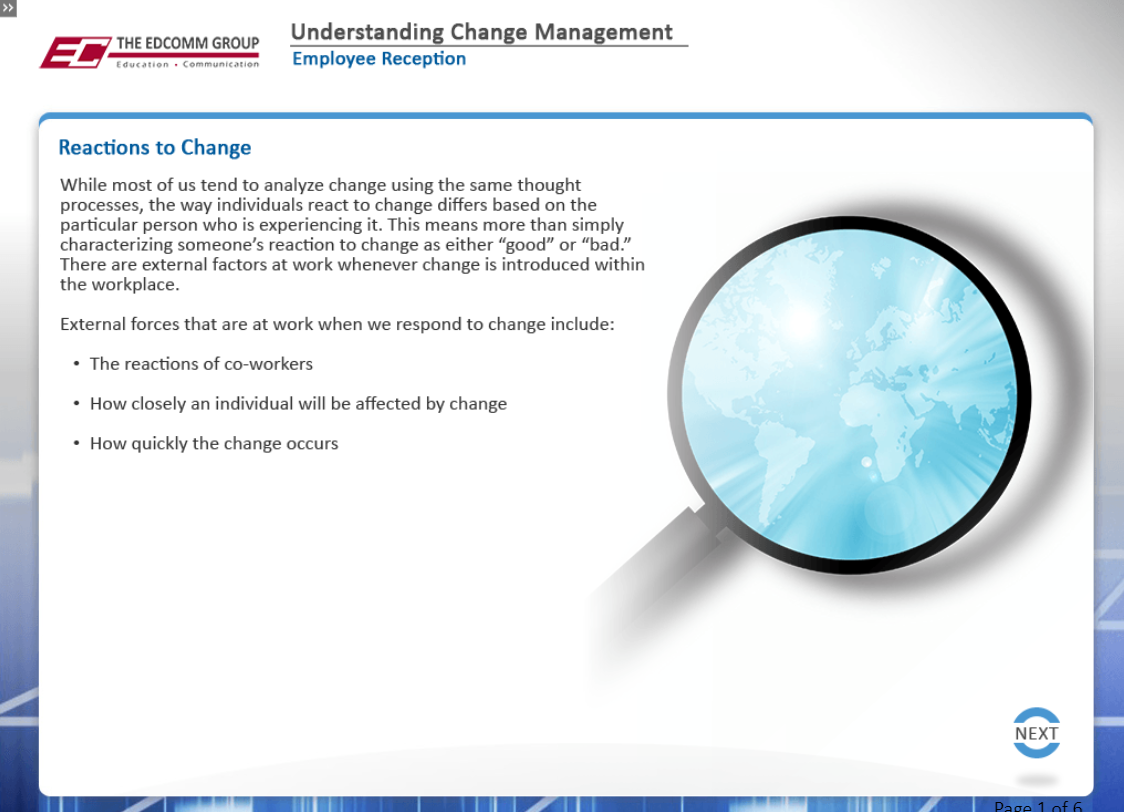 »

EC THE EDCOMM GROUP
Education • Communication

Understanding Change Management
Employee Reception

Reactions to Change

While most of us tend to analyze change using the same thought processes, the way individuals react to change differs based on the particular person who is experiencing it. This means more than simply characterizing someone's reaction to change as either "good" or "bad." There are external factors at work whenever change is introduced within the workplace.

External forces that are at work when we respond to change include:

• The reactions of co-workers

• How closely an individual will be affected by change

• How quickly the change occurs

NEXT

Page 1 of 6